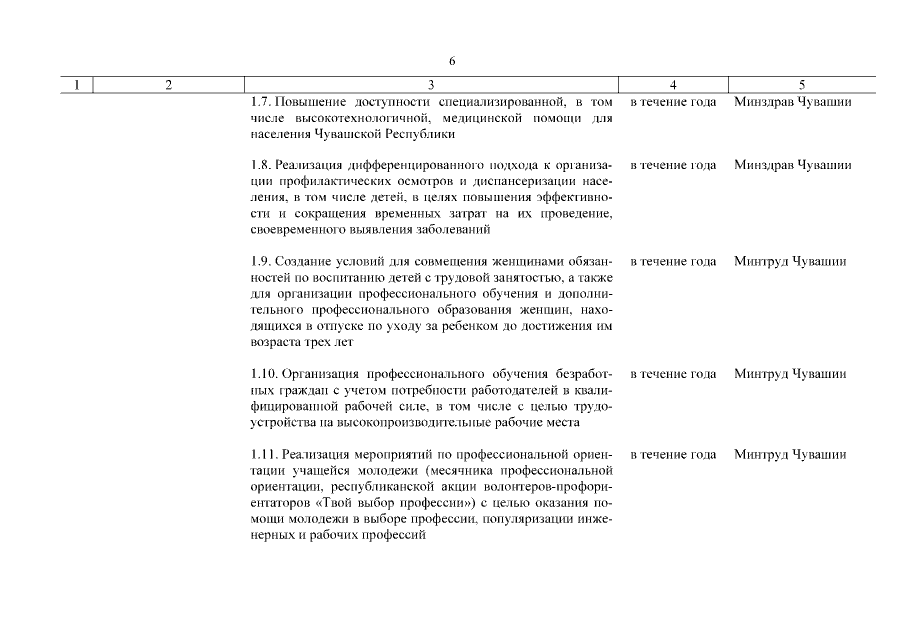 6

| 1 | 2 | 3 | 4 | 5 |
|---|---|---|---|---|
| | | 1.7. Повышение доступности специализированной, в том числе высокотехнологичной, медицинской помощи для населения Чувашской Республики | в течение года | Минздрав Чувашии |
| | | 1.8. Реализация дифференцированного подхода к организации профилактических осмотров и диспансеризации населения, в том числе детей, в целях повышения эффективности и сокращения временных затрат на их проведение, своевременного выявления заболеваний | в течение года | Минздрав Чувашии |
| | | 1.9. Создание условий для совмещения женщинами обязанностей по воспитанию детей с трудовой занятостью, а также для организации профессионального обучения и дополнительного профессионального образования женщин, находящихся в отпуске по уходу за ребенком до достижения им возраста трех лет | в течение года | Минтруд Чувашии |
| | | 1.10. Организация профессионального обучения безработных граждан с учетом потребности работодателей в квалифицированной рабочей силе, в том числе с целью трудоустройства на высокопроизводительные рабочие места | в течение года | Минтруд Чувашии |
| | | 1.11. Реализация мероприятий по профессиональной ориентации учащейся молодежи (месячника профессиональной ориентации, республиканской акции волонтеров-профориентаторов «Твой выбор профессии») с целью оказания помощи молодежи в выборе профессии, популяризации инженерных и рабочих профессий | в течение года | Минтруд Чувашии |